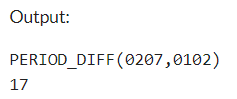 Output:

PERIOD_DIFF(0207,0102)
17